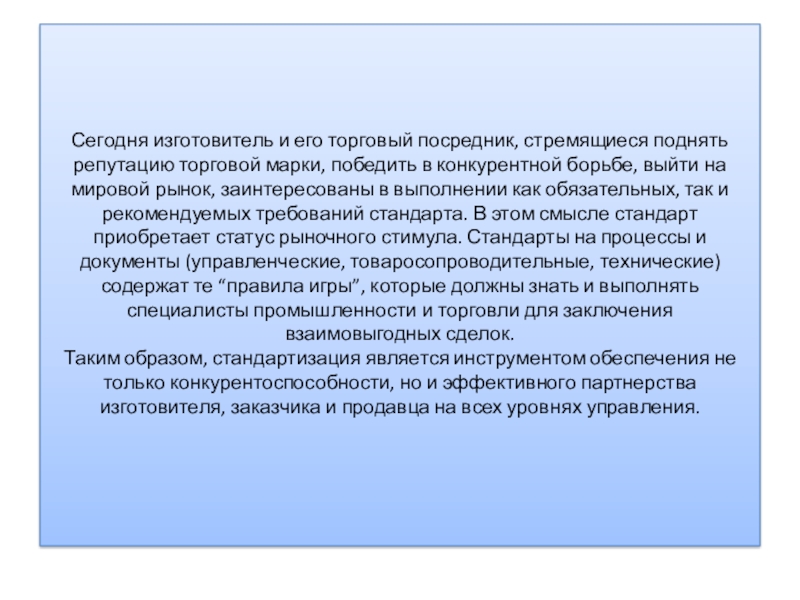 Сегодня изготовитель и его торговый посредник, стремящиеся поднять репутацию торговой марки, победить в конкурентной борьбе, выйти на мировой рынок, заинтересованы в выполнении как обязательных, так и рекомендуемых требований стандарта. В этом смысле стандарт приобретает статус рыночного стимула. Стандарты на процессы и документы (управленческие, товаросопроводительные, технические) содержат те “правила игры”, которые должны знать и выполнять специалисты промышленности и торговли для заключения взаимовыгодных сделок.
Таким образом, стандартизация является инструментом обеспечения не только конкурентоспособности, но и эффективного партнерства изготовителя, заказчика и продавца на всех уровнях управления.